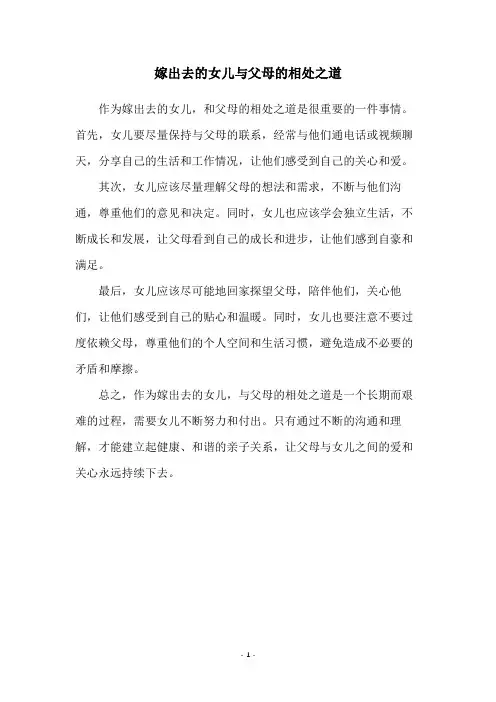 嫁出去的女儿与父母的相处之道

作为嫁出去的女儿，和父母的相处之道是很重要的一件事情。首先，女儿要尽量保持与父母的联系，经常与他们通电话或视频聊天，分享自己的生活和工作情况，让他们感受到自己的关心和爱。

其次，女儿应该尽量理解父母的想法和需求，不断与他们沟通，尊重他们的意见和决定。同时，女儿也应该学会独立生活，不断成长和发展，让父母看到自己的成长和进步，让他们感到自豪和满足。

最后，女儿应该尽可能地回家探望父母，陪伴他们，关心他们，让他们感受到自己的贴心和温暖。同时，女儿也要注意不要过度依赖父母，尊重他们的个人空间和生活习惯，避免造成不必要的矛盾和摩擦。

总之，作为嫁出去的女儿，与父母的相处之道是一个长期而艰难的过程，需要女儿不断努力和付出。只有通过不断的沟通和理解，才能建立起健康、和谐的亲子关系，让父母与女儿之间的爱和关心永远持续下去。

- 1 -